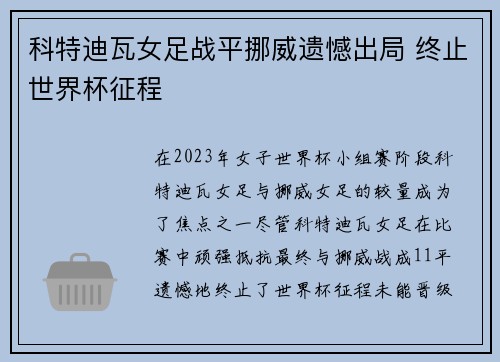 科特迪瓦女足战平挪威遗憾出局 终止世界杯征程

在2023年女子世界杯小组赛阶段科特迪瓦女足与挪威女足的较量成为了焦点之一尽管科特迪瓦女足在比赛中顽强抵抗最终与挪威战成11平遗憾地终止了世界杯征程未能晋级